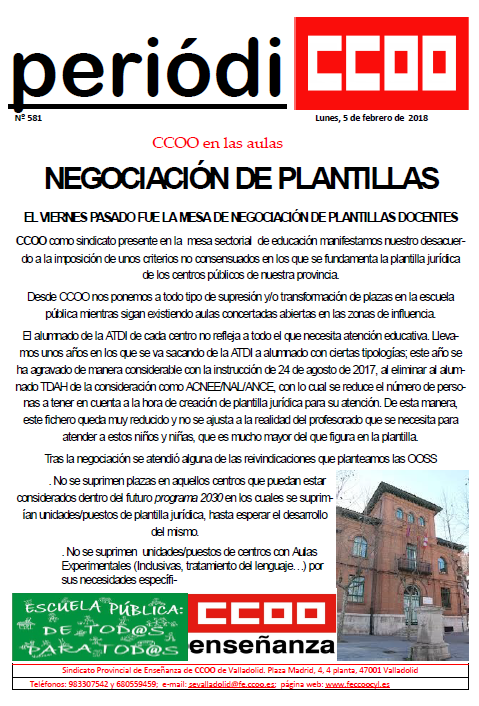 periódi CCOO

Nº 581

Lunes, 5 de febrero de 2018

CCOO en las aulas

NEGOCIACIÓN DE PLANTILLAS

EL VIERNES PASADO FUE LA MESA DE NEGOCIACIÓN DE PLANTILLAS DOCENTES

CCOO como sindicato presente en la mesa sectorial de educación manifestamos nuestro desacuerdo a la imposición de unos criterios no consensuados en los que se fundamenta la plantilla jurídica de los centros públicos de nuestra provincia.

Desde CCOO nos ponemos a todo tipo de supresión y/o transformación de plazas en la escuela pública mientras sigan existiendo aulas concertadas abiertas en las zonas de influencia.

El alumnado de la ATDI de cada centro no refleja a todo el que necesita atención educativa. Llevamos unos años en los que se va sacando de la ATDI a alumnado con ciertas tipologías; este año se ha agravado de manera considerable con la instrucción de 24 de agosto de 2017, al eliminar al alumnado TDAH de la consideración como ACNEE/NAL/ANCE, con lo cual se reduce el número de personas a tener en cuenta a la hora de creación de plantilla jurídica para su atención. De esta manera, este fichero queda muy reducido y no se ajusta a la realidad del profesorado que se necesita para atender a estos niños y niñas, que es mucho mayor del que figura en la plantilla.

Tras la negociación se atendió alguna de las reivindicaciones que planteamos las OOSS

. No se suprimen plazas en aquellos centros que puedan estar considerados dentro del futuro programa 2030 en los cuales se suprimían unidades/puestos de plantilla jurídica, hasta esperar el desarrollo del mismo.

. No se suprimen unidades/puestos de centros con Aulas Experimentales (Inclusivas, tratamiento del lenguaje…) por sus necesidades específi-

ESCUELA PÚBLICA: DE TOD@S PARA TOD@S

CCOO enseñanza

Sindicato Provincial de Enseñanza de CCOO de Valladolid. Plaza Madrid, 4, 4 planta, 47001 Valladolid

Teléfonos: 983307542 y 680559459; e-mail: sevalladolid@fe.ccoo.es; página web: www.feccoocyl.es